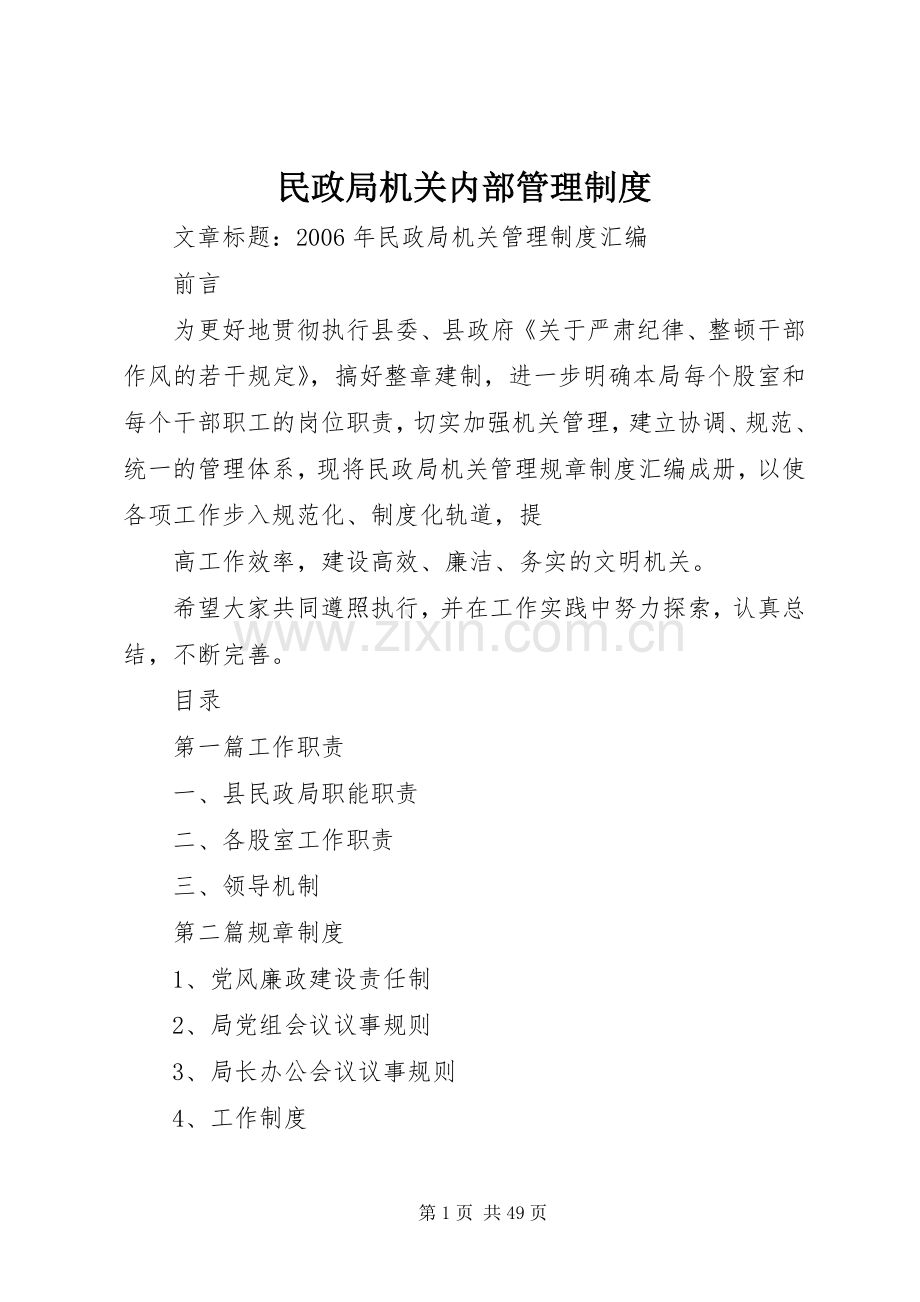 民政局机关内部管理制度

文章标题：2006年民政局机关管理制度汇编

前言

为更好地贯彻执行县委、县政府《关于严肃纪律、整顿干部作风的若干规定》，搞好整章建制，进一步明确本局每个股室和每个干部职工的岗位职责，切实加强机关管理，建立协调、规范、统一的管理体系，现将民政局机关管理规章制度汇编成册，以使各项工作步入规范化、制度化轨道，提

高工作效率，建设高效、廉洁、务实的文明机关。

希望大家共同遵照执行，并在工作实践中努力探索，认真总结，不断完善。

目录

第一篇工作职责

一、县民政局职能职责

二、各股室工作职责

三、领导机制

第二篇规章制度

1、党风廉政建设责任制

2、局党组会议议事规则

3、局长办公会议议事规则

4、工作制度

第1页 共49页

www.zixin.com.cn